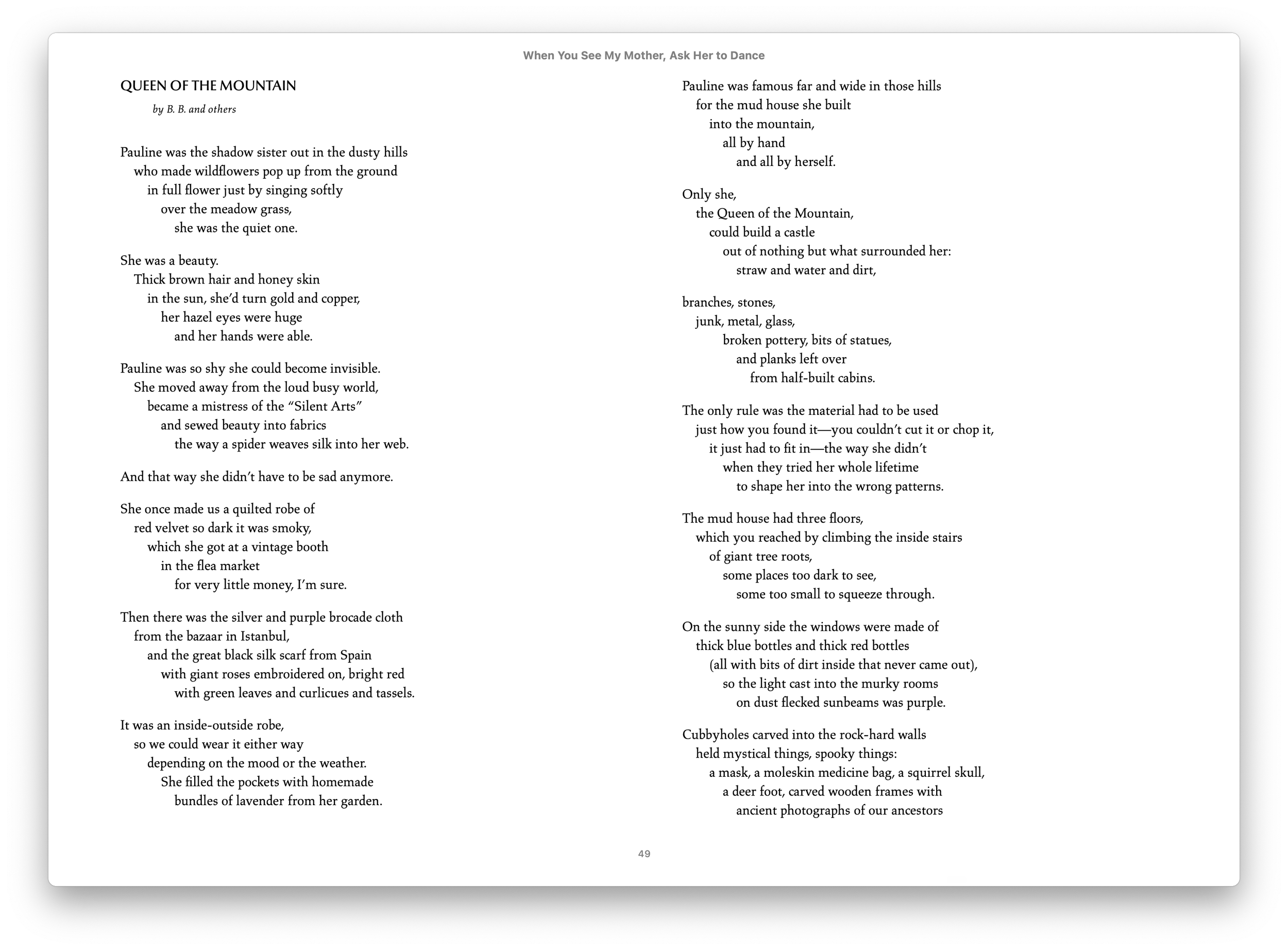 When You See My Mother, Ask Her to Dance

QUEEN OF THE MOUNTAIN

by B. B. and others

Pauline was the shadow sister out in the dusty hills
who made wildflowers pop up from the ground
in full flower just by singing softly
over the meadow grass,
she was the quiet one.

She was a beauty.
Thick brown hair and honey skin
in the sun, she'd turn gold and copper,
her hazel eyes were huge
and her hands were able.

Pauline was so shy she could become invisible.
She moved away from the loud busy world,
became a mistress of the "Silent Arts"
and sewed beauty into fabrics
the way a spider weaves silk into her web.

And that way she didn't have to be sad anymore.

She once made us a quilted robe of
red velvet so dark it was smoky,
which she got at a vintage booth
in the flea market
for very little money, I'm sure.

Then there was the silver and purple brocade cloth
from the bazaar in Istanbul,
and the great black silk scarf from Spain
with giant roses embroidered on, bright red
with green leaves and curlicues and tassels.

It was an inside-outside robe,
so we could wear it either way
depending on the mood or the weather.
She filled the pockets with homemade
bundles of lavender from her garden.

Pauline was famous far and wide in those hills
for the mud house she built
into the mountain,
all by hand
and all by herself.

Only she,
the Queen of the Mountain,
could build a castle
out of nothing but what surrounded her:
straw and water and dirt,

branches, stones,
junk, metal, glass,
broken pottery, bits of statues,
and planks left over
from half-built cabins.

The only rule was the material had to be used
just how you found it—you couldn't cut it or chop it,
it just had to fit in—the way she didn't
when they tried her whole lifetime
to shape her into the wrong patterns.

The mud house had three floors,
which you reached by climbing the inside stairs
of giant tree roots,
some places too dark to see,
some too small to squeeze through.

On the sunny side the windows were made of
thick blue bottles and thick red bottles
(all with bits of dirt inside that never came out),
so the light cast into the murky rooms
on dust flecked sunbeams was purple.

Cubbyholes carved into the rock-hard walls
held mystical things, spooky things:
a mask, a moleskin medicine bag, a squirrel skull,
a deer foot, carved wooden frames with
ancient photographs of our ancestors

49